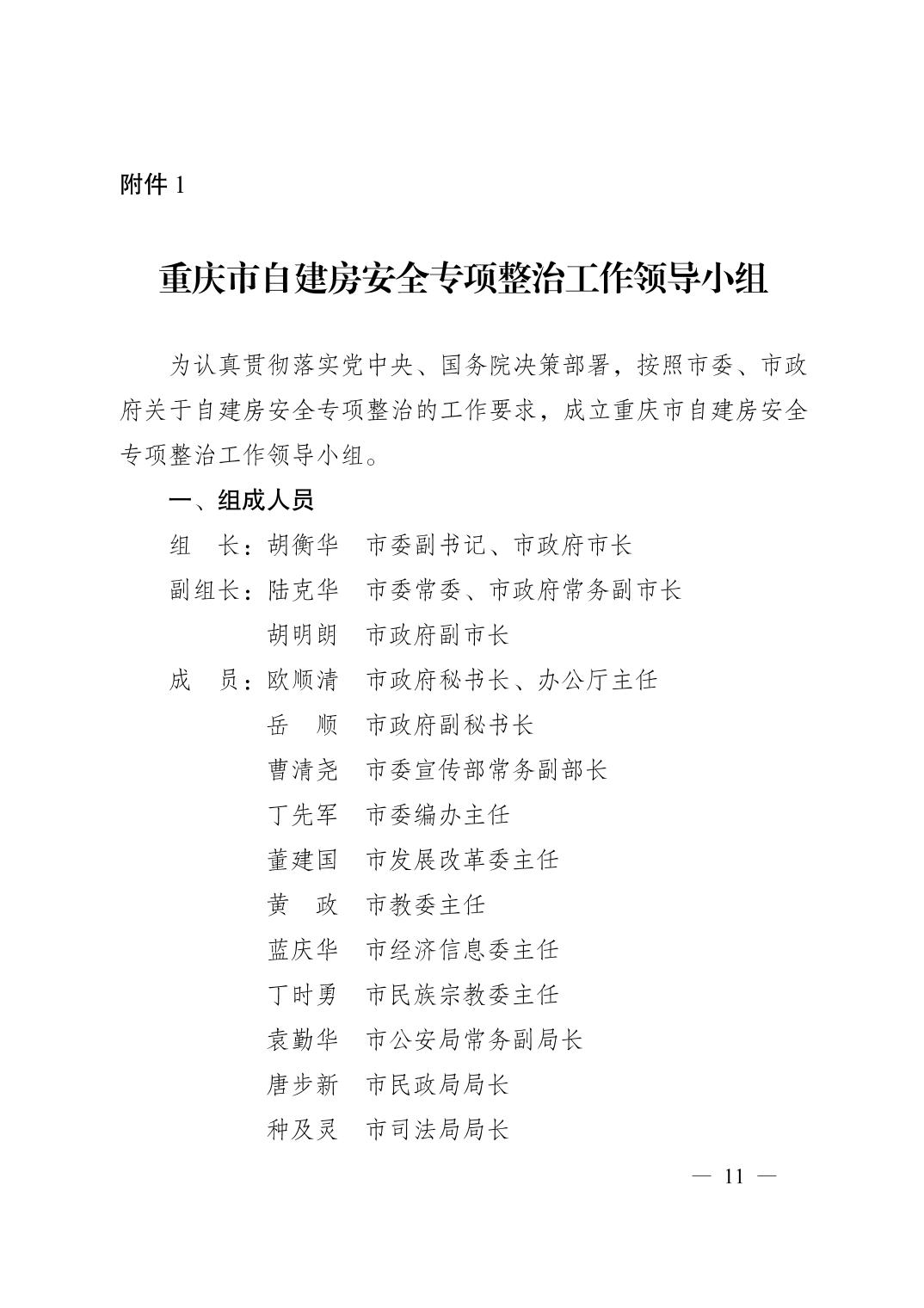 附件 1

重庆市自建房安全专项整治工作领导小组

为认真贯彻落实党中央、国务院决策部署，按照市委、市政府关于自建房安全专项整治的工作要求，成立重庆市自建房安全专项整治工作领导小组。

一、组成人员

组　长：胡衡华　市委副书记、市政府市长

副组长：陆克华　市委常委、市政府常务副市长

胡明朗　市政府副市长

成　员：欧顺清　市政府秘书长、办公厅主任

岳　顺　市政府副秘书长

曹清尧　市委宣传部常务副部长

丁先军　市委编办主任

董建国　市发展改革委主任

黄　政　市教委主任

蓝庆华　市经济信息委主任

丁时勇　市民族宗教委主任

袁勤华　市公安局常务副局长

唐步新　市民政局局长

种及灵　市司法局局长

— 11 —